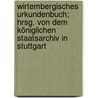 wirtembergisches urkundenbuch; hrsg. von dem königlichen staatsarchiv in stuttgart